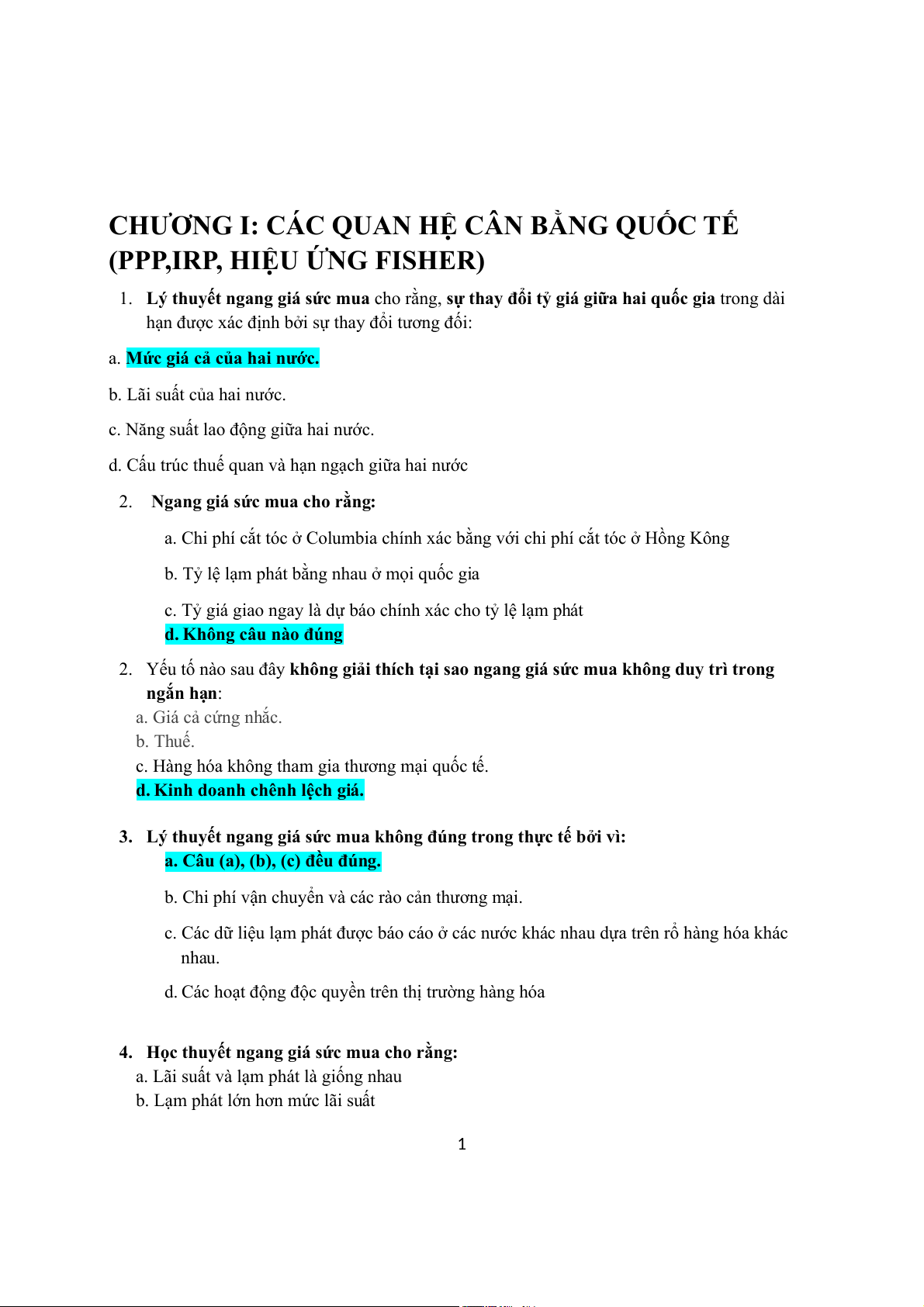 CHƯƠNG I: CÁC QUAN HỆ CÂN BẰNG QUỐC TẾ (PPP,IRP, HIỆU ỨNG FISHER)

1. Lý thuyết ngang giá sức mua cho rằng, sự thay đổi tỷ giá giữa hai quốc gia trong dài hạn được xác định bởi sự thay đổi tương đối:

a. Mức giá cả của hai nước.

b. Lãi suất của hai nước.

c. Năng suất lao động giữa hai nước.

d. Cấu trúc thuế quan và hạn ngạch giữa hai nước

2. Ngang giá sức mua cho rằng:

a. Chi phí cắt tóc ở Columbia chính xác bằng với chi phí cắt tóc ở Hồng Kông

b. Tỷ lệ lạm phát bằng nhau ở mọi quốc gia

c. Tỷ giá giao ngay là dự báo chính xác cho tỷ lệ lạm phát
d. Không câu nào đúng

2. Yếu tố nào sau đây không giải thích tại sao ngang giá sức mua không duy trì trong ngắn hạn:
a. Giá cả cứng nhắc.
b. Thuế.
c. Hàng hóa không tham gia thương mại quốc tế.
d. Kinh doanh chênh lệch giá.

3. Lý thuyết ngang giá sức mua không đúng trong thực tế bởi vì:
a. Câu (a), (b), (c) đều đúng.

b. Chi phí vận chuyển và các rào cản thương mại.

c. Các dữ liệu lạm phát được báo cáo ở các nước khác nhau dựa trên rổ hàng hóa khác nhau.

d. Các hoạt động độc quyền trên thị trường hàng hóa

4. Học thuyết ngang giá sức mua cho rằng:
a. Lãi suất và lạm phát là giống nhau
b. Lạm phát lớn hơn mức lãi suất

1